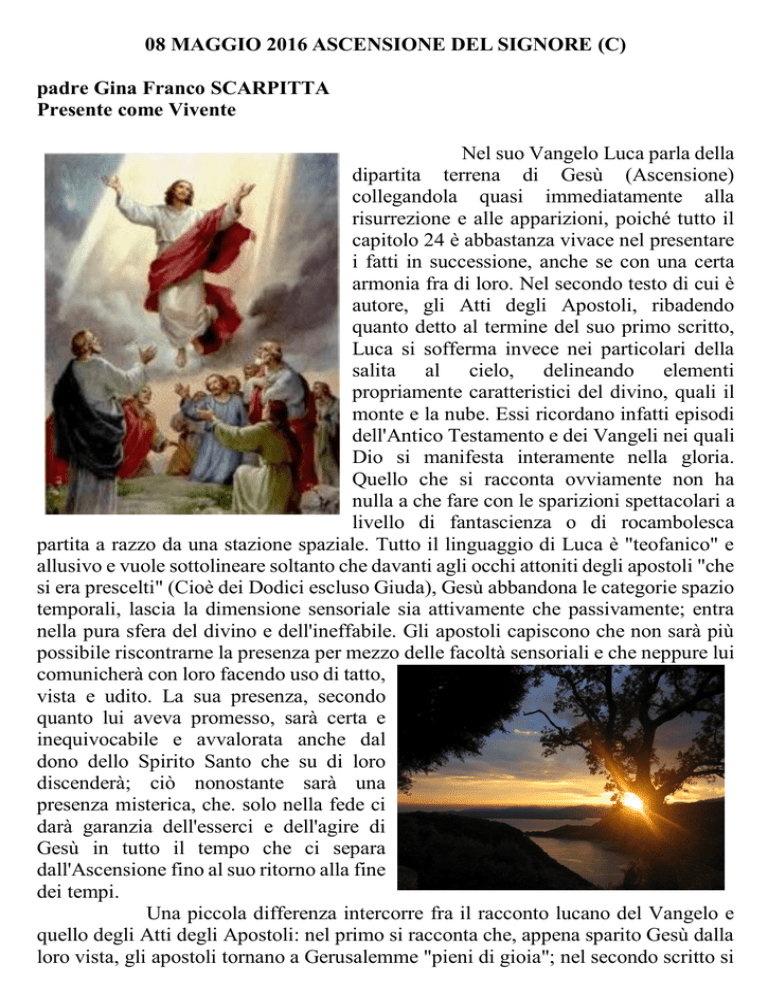 08 MAGGIO 2016 ASCENSIONE DEL SIGNORE (C)

padre Gina Franco SCARPITTA
Presente come Vivente

Nel suo Vangelo Luca parla della dipartita terrena di Gesù (Ascensione) collegandola quasi immediatamente alla risurrezione e alle apparizioni, poiché tutto il capitolo 24 è abbastanza vivace nel presentare i fatti in successione, anche se con una certa armonia fra di loro. Nel secondo testo di cui è autore, gli Atti degli Apostoli, ribadendo quanto detto al termine del suo primo scritto, Luca si sofferma invece nei particolari della salita al cielo, delineando elementi propriamente caratteristici del divino, quali il monte e la nube. Essi ricordano infatti episodi dell'Antico Testamento e dei Vangeli nei quali Dio si manifesta interamente nella gloria. Quello che si racconta ovviamente non ha nulla a che fare con le sparizioni spettacolari a livello di fantascienza o di rocambolesca partita a razzo da una stazione spaziale. Tutto il linguaggio di Luca è "teofanico" e allusivo e vuole sottolineare soltanto che davanti agli occhi attoniti degli apostoli "che si era prescelti" (Cioè dei Dodici escluso Giuda), Gesù abbandona le categorie spazio temporali, lascia la dimensione sensoriale sia attivamente che passivamente; entra nella pura sfera del divino e dell'ineffabile. Gli apostoli capiscono che non sarà più possibile riscontrarne la presenza per mezzo delle facoltà sensoriali e che neppure lui comunicherà con loro facendo uso di tatto, vista e udito. La sua presenza, secondo quanto lui aveva promesso, sarà certa e inequivocabile e avvalorata anche dal dono dello Spirito Santo che su di loro discenderà; ciò nonostante sarà una presenza misterica, che. solo nella fede ci darà garanzia dell'esserci e dell'agire di Gesù in tutto il tempo che ci separa dall'Ascensione fino al suo ritorno alla fine dei tempi.

Una piccola differenza intercorre fra il racconto lucano del Vangelo e quello degli Atti degli Apostoli: nel primo si racconta che, appena sparito Gesù dalla loro vista, gli apostoli tornano a Gerusalemme "pieni di gioia"; nel secondo scritto si